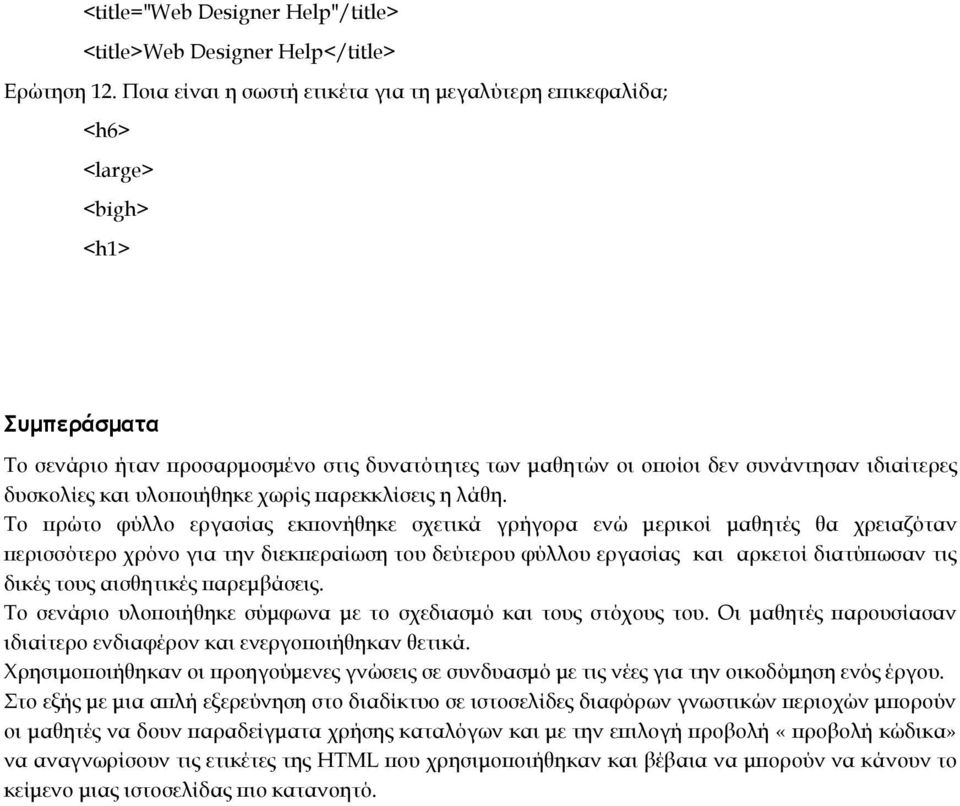 <title="Web Designer Help"/title>

<title>Web Designer Help</title>

Ερώτηση 12. Ποια είναι η σωστή ετικέτα για τη μεγαλύτερη επικεφαλίδα;

<h6>

<large>

<bigh>

<h1>

Συμπεράσματα

Το σενάριο ήταν προσαρμοσμένο στις δυνατότητες των μαθητών οι οποίοι δεν συνάντησαν ιδιαίτερες δυσκολίες και υλοποιήθηκε χωρίς παρεκκλίσεις η λάθη.

Το πρώτο φύλλο εργασίας εκπονήθηκε σχετικά γρήγορα ενώ μερικοί μαθητές θα χρειαζόταν περισσότερο χρόνο για την διεκπεραίωση του δεύτερου φύλλου εργασίας και αρκετοί διατύπωσαν τις δικές τους αισθητικές παρεμβάσεις.

Το σενάριο υλοποιήθηκε σύμφωνα με το σχεδιασμό και τους στόχους του. Οι μαθητές παρουσίασαν ιδιαίτερο ενδιαφέρον και ενεργοποιήθηκαν θετικά.

Χρησιμοποιήθηκαν οι προηγούμενες γνώσεις σε συνδυασμό με τις νέες για την οικοδόμηση ενός έργου.

Στο εξής με μια απλή εξερεύνηση στο διαδίκτυο σε ιστοσελίδες διαφόρων γνωστικών περιοχών μπορούν οι μαθητές να δουν παραδείγματα χρήσης καταλόγων και με την επιλογή προβολή « προβολή κώδικα» να αναγνωρίσουν τις ετικέτες της HTML που χρησιμοποιήθηκαν και βέβαια να μπορούν να κάνουν το κείμενο μιας ιστοσελίδας πιο κατανοητό.